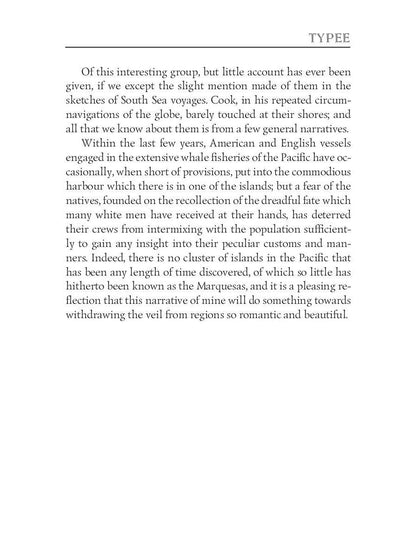 TYPEE

Of this interesting group, but little account has ever been given, if we except the slight mention made of them in the sketches of South Sea voyages. Cook, in his repeated circumnavigations of the globe, barely touched at their shores; and all that we know about them is from a few general narratives.

Within the last few years, American and English vessels engaged in the extensive whale fisheries of the Pacific have occasionally, when short of provisions, put into the commodious harbour which there is in one of the islands; but a fear of the natives, founded on the recollection of the dreadful fate which many white men have received at their hands, has deterred their crews from intermixing with the population sufficiently to gain any insight into their peculiar customs and manners. Indeed, there is no cluster of islands in the Pacific that has been any length of time discovered, of which so little has hitherto been known as the Marquesas, and it is a pleasing reflection that this narrative of mine will do something towards withdrawing the veil from regions so romantic and beautiful.